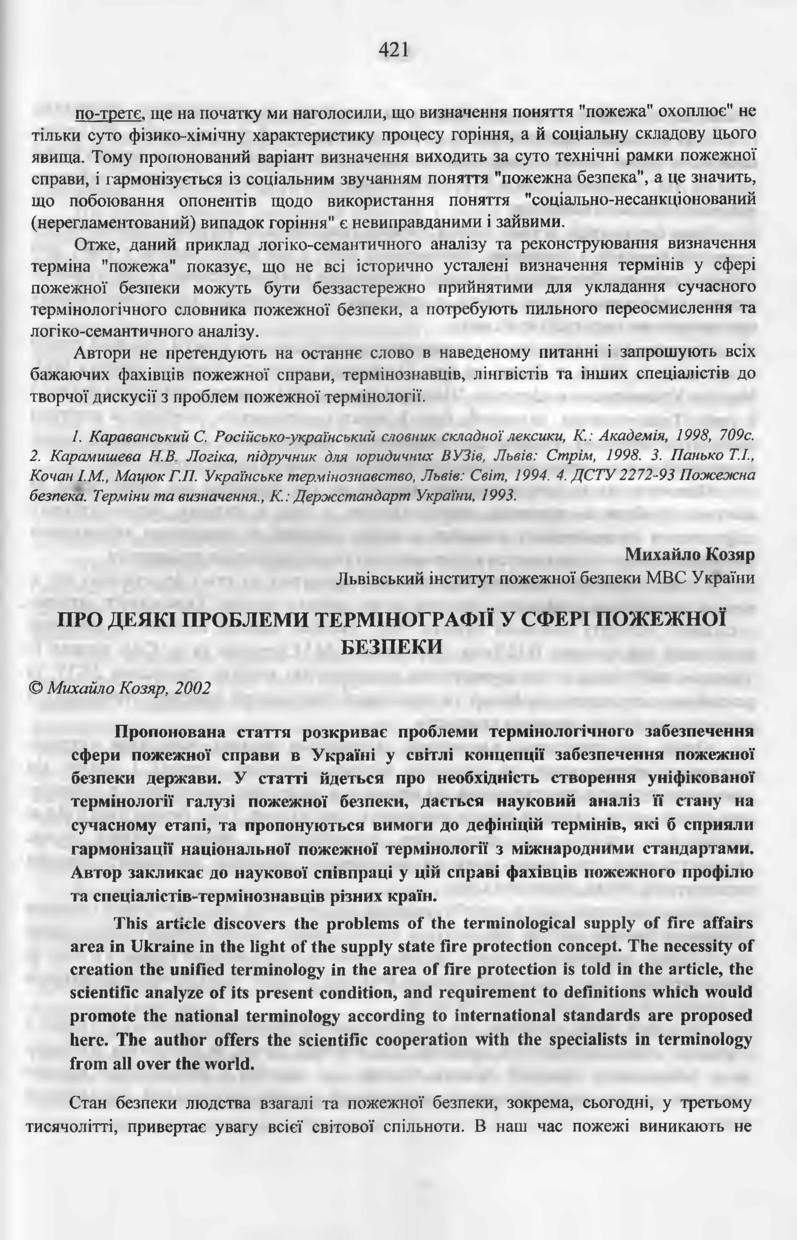 421

по-третє, ще на початку ми наголосили, що визначення поняття "пожежа" охоплює" не тільки суто фізико-хімічну характеристику процесу горіння, а й соціальну складову цього явища. Тому пропонований варіант визначення виходить за суто технічні рамки пожежної справи, і гармонізується із соціальним звучанням поняття "пожежна безпека", а це значить, що побоювання опонентів щодо використання поняття "соціально-несанкціонований (нерегламентований) випадок горіння" є невиправданими і зайвими.

Отже, даний приклад логіко-семантичного аналізу та реконструювання визначення терміна "пожежа" показує, що не всі історично усталені визначення термінів у сфері пожежної безпеки можуть бути беззастережно прийнятими для укладання сучасного термінологічного словника пожежної безпеки, а потребують пильного переосмислення та логіко-семантичного аналізу.

Автори не претендують на останнє слово в наведеному питанні і запрошують всіх бажаючих фахівців пожежної справи, термінознавців, лінгвістів та інших спеціалістів до творчої дискусії з проблем пожежної термінології.

1. Караванський С. Російсько-український словник складної лексики, К.: Академія, 1998, 709с. 2. Карамишева Н.В. Логіка, підручник для юридичних ВУЗів, Львів: Стрім, 1998. 3. Панько Т.І., Кочан І.М., Мацюк Г.П. Українське термінознавство, Львів: Світ, 1994. 4. ДСТУ 2272-93 Пожежна безпека. Терміни та визначення., К.: Держстандарт України, 1993.

Михайло Козяр
Львівський інститут пожежної безпеки МВС України

ПРО ДЕЯКІ ПРОБЛЕМИ ТЕРМІНОГРАФІЇ У СФЕРІ ПОЖЕЖНОЇ БЕЗПЕКИ

© Михайло Козяр, 2002

Пропонована стаття розкриває проблеми термінологічного забезпечення сфери пожежної справи в Україні у світлі концепції забезпечення пожежної безпеки держави. У статті йдеться про необхідність створення уніфікованої термінології галузі пожежної безпеки, дається науковий аналіз її стану на сучасному етапі, та пропонуються вимоги до дефініцій термінів, які б сприяли гармонізації національної пожежної термінології з міжнародними стандартами. Автор закликає до наукової співпраці у цій справі фахівців пожежного профілю та спеціалістів-термінознавців різних країн.

This article discovers the problems of the terminological supply of fire affairs area in Ukraine in the light of the supply state fire protection concept. The necessity of creation the unified terminology in the area of fire protection is told in the article, the scientific analyze of its present condition, and requirement to definitions which would promote the national terminology according to international standards are proposed here. The author offers the scientific cooperation with the specialists in terminology from all over the world.

Стан безпеки людства взагалі та пожежної безпеки, зокрема, сьогодні, у третьому тисячолітті, привертає увагу всієї світової спільноти. В наш час пожежі виникають не